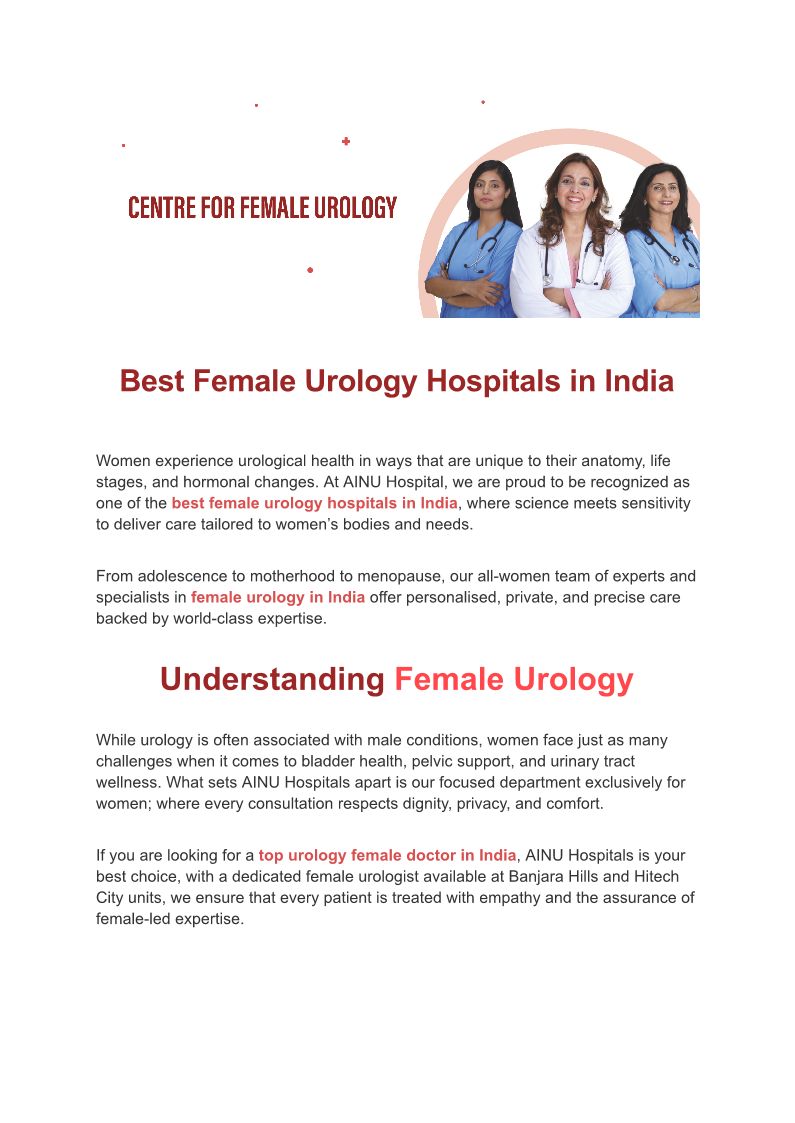 CENTRE FOR FEMALE UROLOGY

Best Female Urology Hospitals in India

Women experience urological health in ways that are unique to their anatomy, life stages, and hormonal changes. At AINU Hospital, we are proud to be recognized as one of the best female urology hospitals in India, where science meets sensitivity to deliver care tailored to women's bodies and needs.

From adolescence to motherhood to menopause, our all-women team of experts and specialists in female urology in India offer personalised, private, and precise care backed by world-class expertise.

Understanding Female Urology

While urology is often associated with male conditions, women face just as many challenges when it comes to bladder health, pelvic support, and urinary tract wellness. What sets AINU Hospitals apart is our focused department exclusively for women; where every consultation respects dignity, privacy, and comfort.

If you are looking for a top urology female doctor in India, AINU Hospitals is your best choice, with a dedicated female urologist available at Banjara Hills and Hitech City units, we ensure that every patient is treated with empathy and the assurance of female-led expertise.